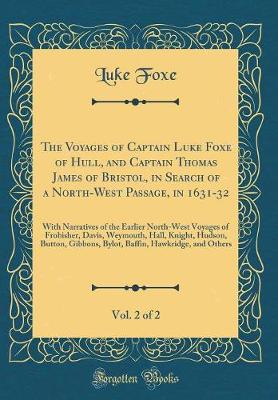 Luke Foxe

The Voyages of Captain Luke Foxe of Hull, and Captain Thomas James of Bristol, in Search of a North-West Passage, in 1631-32

With Narratives of the Earlier North-West Voyages of Frobisher, Davis, Weymouth, Hall, Knight, Hudson, Button, Gibbons, Bylot, Baffin, Hawkridge, and Others

Vol. 2 of 2

Forgotten Books